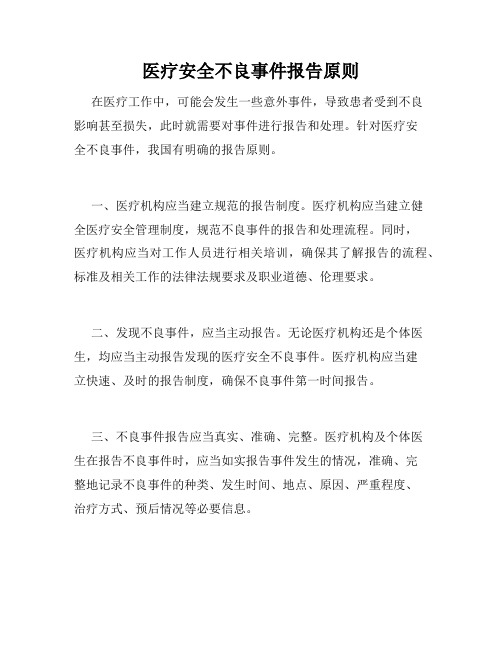 医疗安全不良事件报告原则

在医疗工作中，可能会发生一些意外事件，导致患者受到不良影响甚至损失，此时就需要对事件进行报告和处理。针对医疗安全不良事件，我国有明确的报告原则。

一、医疗机构应当建立规范的报告制度。医疗机构应当建立健全医疗安全管理制度，规范不良事件的报告和处理流程。同时，医疗机构应当对工作人员进行相关培训，确保其了解报告的流程、标准及相关工作的法律法规要求及职业道德、伦理要求。

二、发现不良事件，应当主动报告。无论医疗机构还是个体医生，均应当主动报告发现的医疗安全不良事件。医疗机构应当建立快速、及时的报告制度，确保不良事件第一时间报告。

三、不良事件报告应当真实、准确、完整。医疗机构及个体医生在报告不良事件时，应当如实报告事件发生的情况，准确、完整地记录不良事件的种类、发生时间、地点、原因、严重程度、治疗方式、预后情况等必要信息。